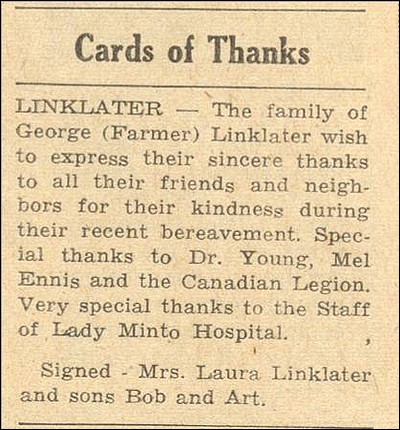 Cards of Thanks

LINKLATER — The family of George (Farmer) Linklater wish to express their sincere thanks to all their friends and neighbors for their kindness during their recent bereavement. Special thanks to Dr. Young, Mel Ennis and the Canadian Legion. Very special thanks to the Staff of Lady Minto Hospital.

Signed - Mrs. Laura Linklater and sons Bob and Art.